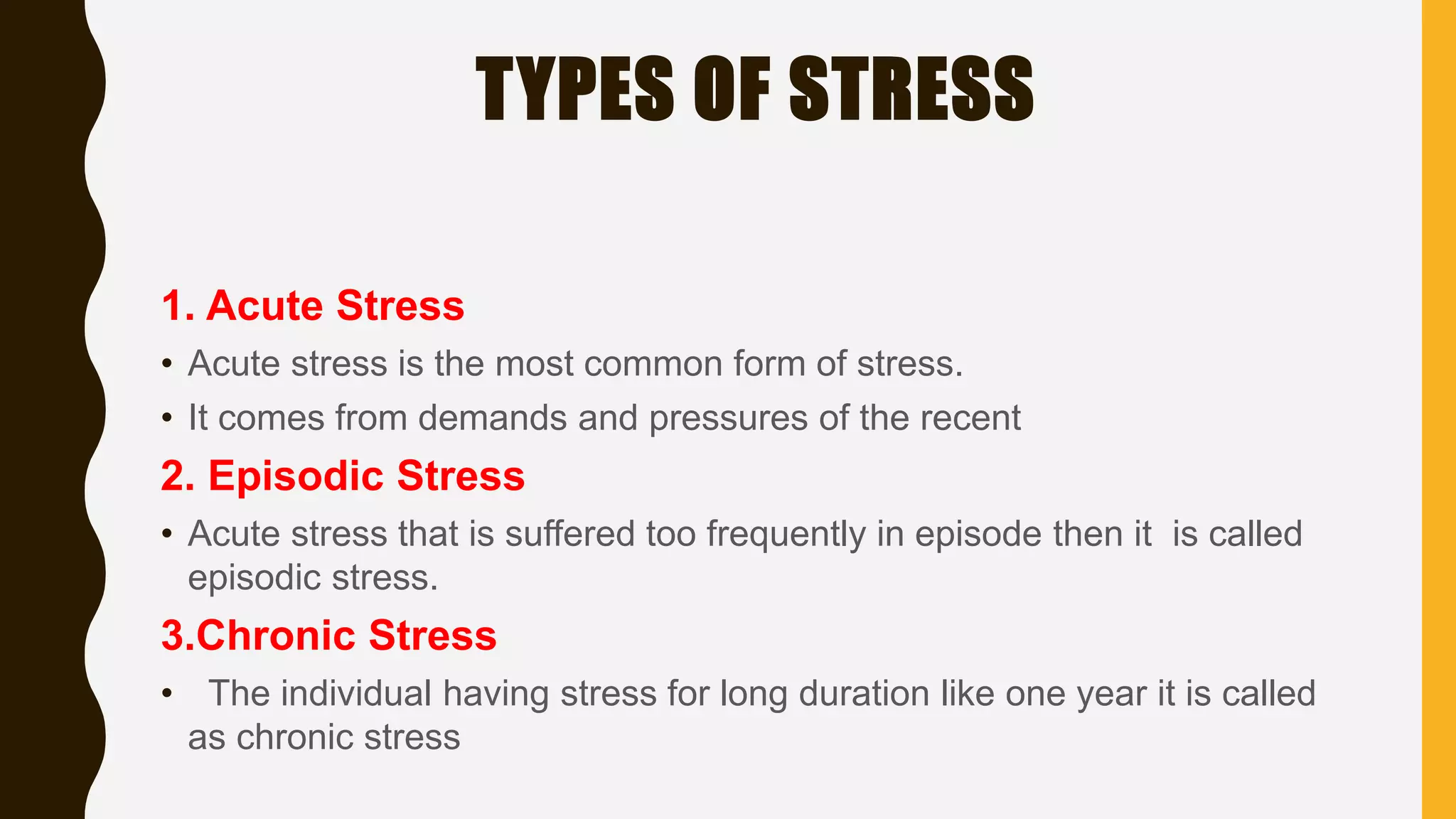 TYPES OF STRESS

1. Acute Stress

• Acute stress is the most common form of stress.

• It comes from demands and pressures of the recent

2. Episodic Stress

• Acute stress that is suffered too frequently in episode then it is called episodic stress.

3.Chronic Stress

• The individual having stress for long duration like one year it is called as chronic stress